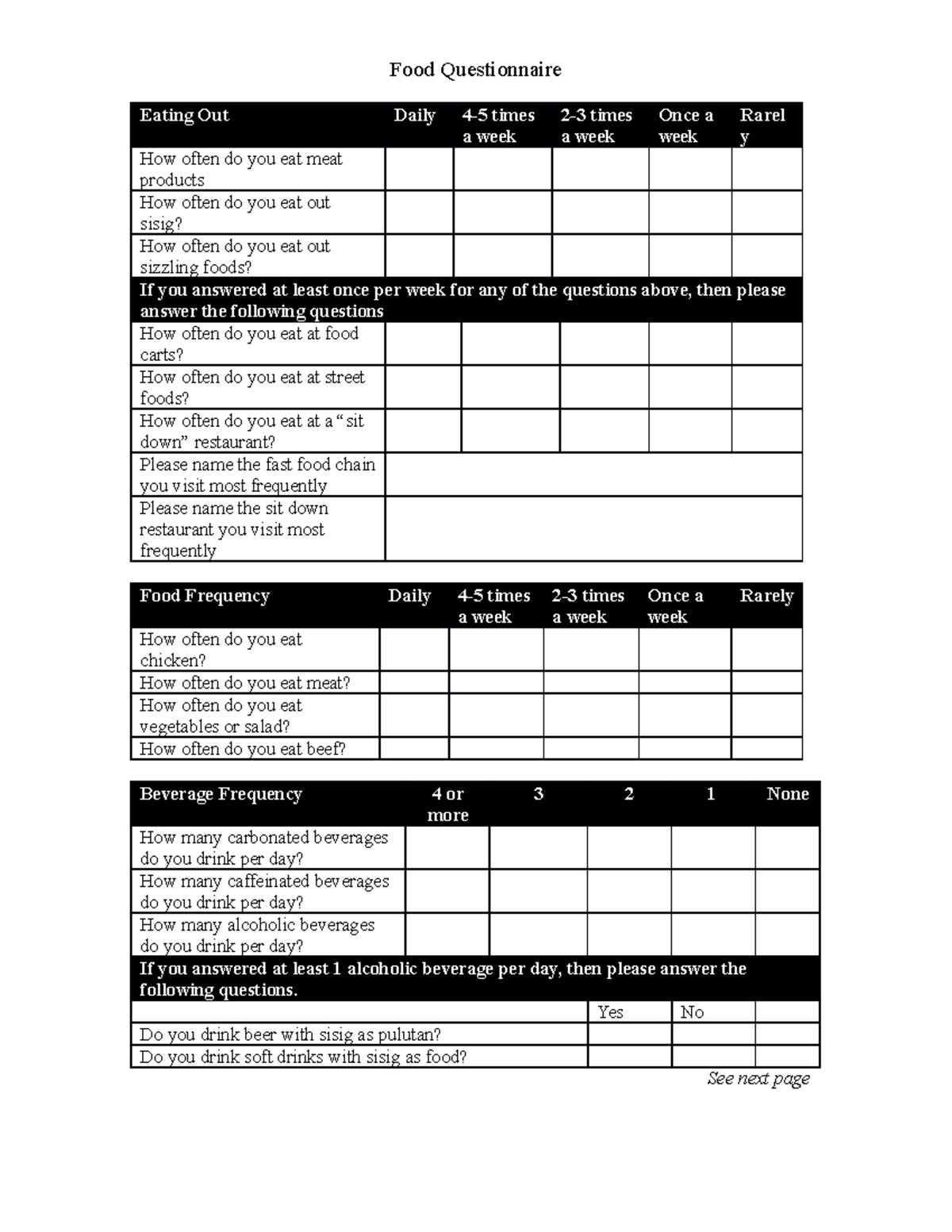 Food Questionnaire

| Eating Out | Daily | 4-5 times a week | 2-3 times a week | Once a week | Rarely |
|---|---|---|---|---|---|
| How often do you eat meat products | | | | | |
| How often do you eat out sisig? | | | | | |
| How often do you eat out sizzling foods? | | | | | |
| If you answered at least once per week for any of the questions above, then please answer the following questions | | | | | |
| How often do you eat at food carts? | | | | | |
| How often do you eat at street foods? | | | | | |
| How often do you eat at a “sit down” restaurant? | | | | | |
| Please name the fast food chain you visit most frequently | | | | | |
| Please name the sit down restaurant you visit most frequently | | | | | |

| Food Frequency | Daily | 4-5 times a week | 2-3 times a week | Once a week | Rarely |
|---|---|---|---|---|---|
| How often do you eat chicken? | | | | | |
| How often do you eat meat? | | | | | |
| How often do you eat vegetables or salad? | | | | | |
| How often do you eat beef? | | | | | |

| Beverage Frequency | 4 or more | 3 | 2 | 1 | None |
|---|---|---|---|---|---|
| How many carbonated beverages do you drink per day? | | | | | |
| How many caffeinated beverages do you drink per day? | | | | | |
| How many alcoholic beverages do you drink per day? | | | | | |
| If you answered at least 1 alcoholic beverage per day, then please answer the following questions. | | | | | |
| | | | Yes | No | |
| Do you drink beer with sisig as pulutan? | | | | | |
| Do you drink soft drinks with sisig as food? | | | | | |

See next page